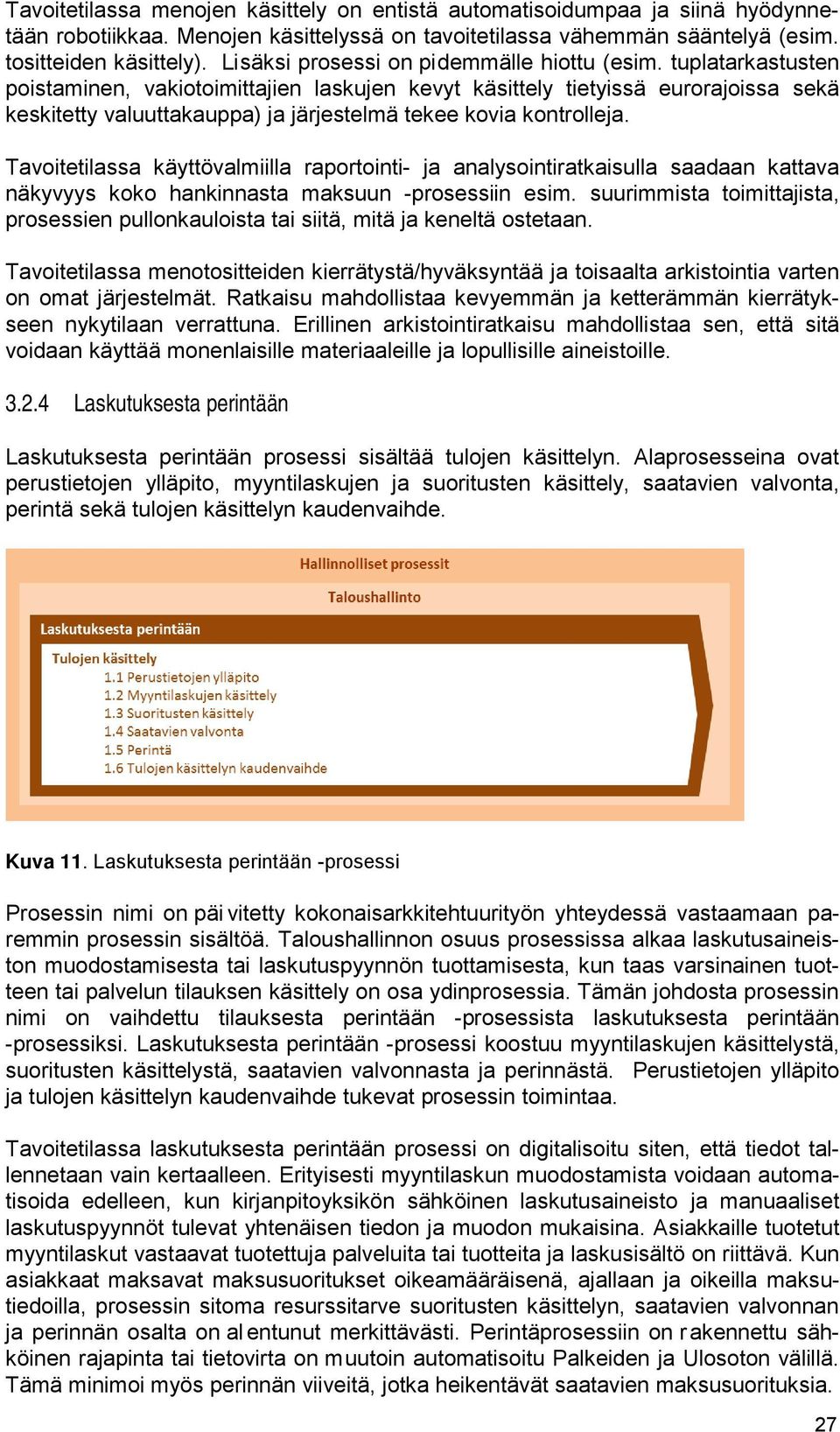 Tavoitetilassa menojen käsittely on entistä automatisoidumpaa ja siinä hyödynnetään robotiikkaa. Menojen käsittelyssä on tavoitetilassa vähemmän sääntelyä (esim. tositteiden käsittely). Lisäksi prosessi on pidemmälle hiottu (esim. tuplatarkastusten poistaminen, vakiotoimittajien laskujen kevyt käsittely tietyissä eurorajoissa sekä keskitetty valuuttakauppa) ja järjestelmä tekee kovia kontrolleja.

Tavoitetilassa käyttövalmiilla raportointi- ja analysointiratkaisulla saadaan kattava näkyvyys koko hankinnasta maksuun -prosessiin esim. suurimmista toimittajista, prosessien pullonkauloista tai siitä, mitä ja keneltä ostetaan.

Tavoitetilassa menotositteiden kierrätystä/hyväksyntää ja toisaalta arkistointia varten on omat järjestelmät. Ratkaisu mahdollistaa kevyemmän ja ketterämmän kierrätykseen nykytilaan verrattuna. Erillinen arkistointiratkaisu mahdollistaa sen, että sitä voidaan käyttää monenlaisille materiaaleille ja lopullisille aineistoille.

3.2.4 Laskutuksesta perintään

Laskutuksesta perintään prosessi sisältää tulojen käsittelyn. Alaprosesseina ovat perustietojen ylläpito, myyntilaskujen ja suoritusten käsittely, saatavien valvonta, perintä sekä tulojen käsittelyn kaudenvaihde.

Hallinnolliset prosessit
Taloushallinto
Laskutuksesta perintään
Tulojen käsittely
1.1 Perustietojen ylläpito
1.2 Myyntilaskujen käsittely
1.3 Suoritusten käsittely
1.4 Saatavien valvonta
1.5 Perintä
1.6 Tulojen käsittelyn kaudenvaihde

Kuva 11. Laskutuksesta perintään -prosessi

Prosessin nimi on päivitetty kokonaisarkkitehtuurityön yhteydessä vastaamaan paremmin prosessin sisältöä. Taloushallinnon osuus prosessissa alkaa laskutusaineiston muodostamisesta tai laskutuspyynnön tuottamisesta, kun taas varsinainen tuotteen tai palvelun tilauksen käsittely on osa ydinprosessia. Tämän johdosta prosessin nimi on vaihdettu tilauksesta perintään -prosessista laskutuksesta perintään -prosessiksi. Laskutuksesta perintään -prosessi koostuu myyntilaskujen käsittelystä, suoritusten käsittelystä, saatavien valvonnasta ja perinnästä. Perustietojen ylläpito ja tulojen käsittelyn kaudenvaihde tukevat prosessin toimintaa.

Tavoitetilassa laskutuksesta perintään prosessi on digitalisoitu siten, että tiedot tallennetaan vain kertaalleen. Erityisesti myyntilaskun muodostamista voidaan automatisoida edelleen, kun kirjanpitoyksikön sähköinen laskutusaineisto ja manuaaliset laskutuspyynnöt tulevat yhtenäisen tiedon ja muodon mukaisina. Asiakkaille tuotetut myyntilaskut vastaavat tuotettuja palveluita tai tuotteita ja laskusisältö on riittävä. Kun asiakkaat maksavat maksusuoritukset oikeamääräisenä, ajallaan ja oikeilla maksutiedoilla, prosessin sitoma resurssitarve suoritusten käsittelyn, saatavien valvonnan ja perinnän osalta on alentunut merkittävästi. Perintäprosessiin on rakennettu sähköinen rajapinta tai tietovirta on muutoin automatisoitu Palkeiden ja Ulosoton välillä. Tämä minimoi myös perinnän viiveitä, jotka heikentävät saatavien maksusuorituksia.

27